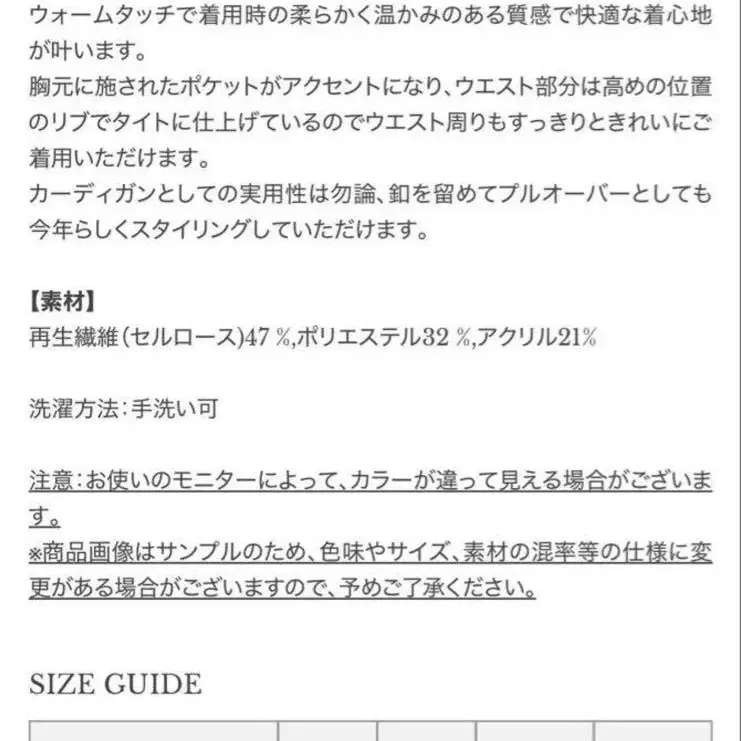 ウォームタッチで着用時の柔らかく温かみのある質感で快適な着心地が叶います。
胸元に施されたポケットがアクセントになり、ウエスト部分は高めの位置のリブでタイトに仕上げているのでウエスト周りもすっきりときれいにご着用いただけます。
カーディガンとしての実用性は勿論、釦を留めてプルオーバーとしても今年らしくスタイリングしていただけます。

【素材】
再生繊維(セルロース)47 %,ポリエステル32 %,アクリル21%

洗濯方法:手洗い可

注意:お使いのモニターによって、カラーが違って見える場合がございます。
※商品画像はサンプルのため、色味やサイズ、素材の混率等の仕様に変更がある場合がございますので、予めご了承ください。

SIZE GUIDE